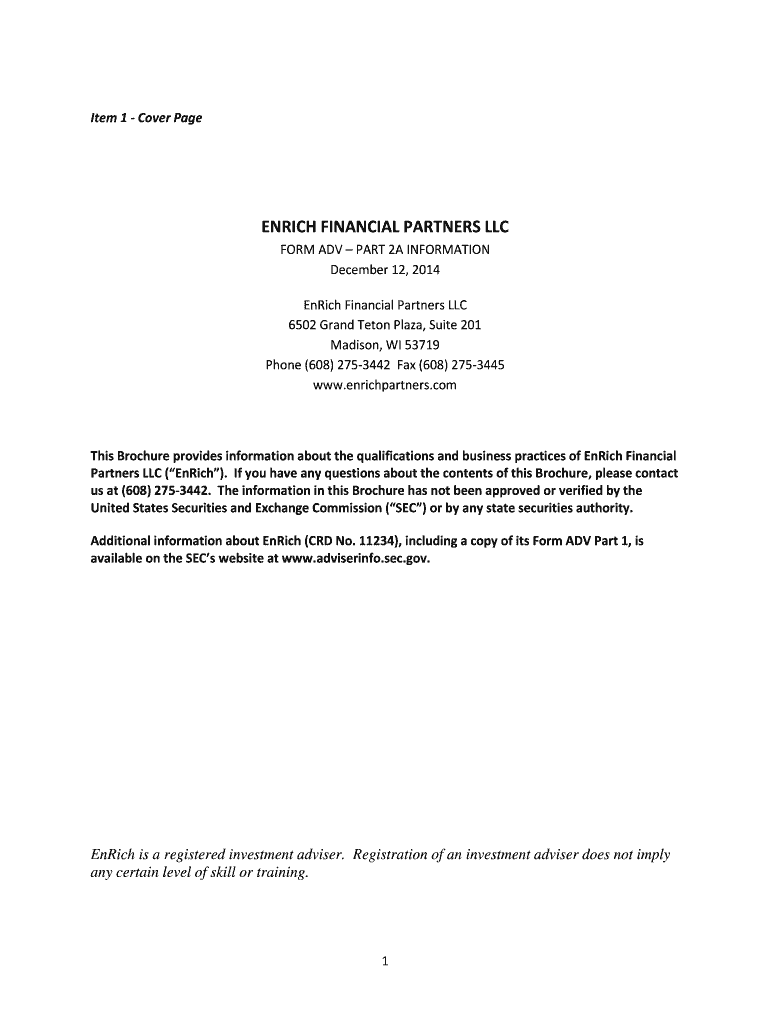 Item 1 - Cover Page

ENRICH FINANCIAL PARTNERS LLC
FORM ADV – PART 2A INFORMATION
December 12, 2014

EnRich Financial Partners LLC
6502 Grand Teton Plaza, Suite 201
Madison, WI 53719
Phone (608) 275-3442 Fax (608) 275-3445
www.enrichpartners.com

This Brochure provides information about the qualifications and business practices of EnRich Financial Partners LLC ("EnRich"). If you have any questions about the contents of this Brochure, please contact us at (608) 275-3442. The information in this Brochure has not been approved or verified by the United States Securities and Exchange Commission ("SEC") or by any state securities authority.

Additional information about EnRich (CRD No. 11234), including a copy of its Form ADV Part 1, is available on the SEC's website at www.adviserinfo.sec.gov.

EnRich is a registered investment adviser. Registration of an investment adviser does not imply any certain level of skill or training.

1